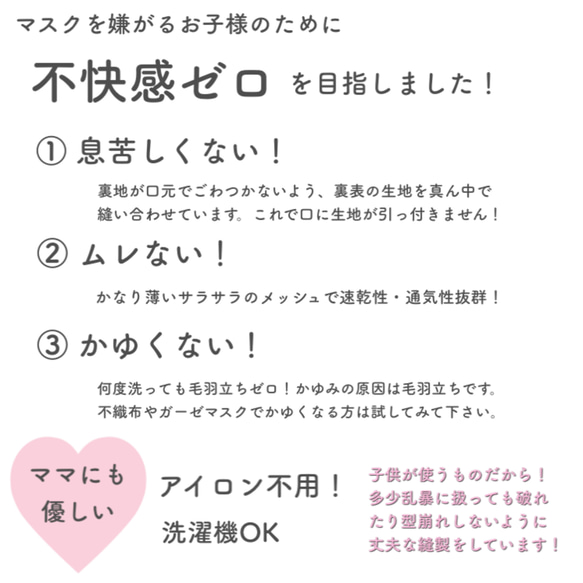 マスクを嫌がるお子様のために

不快感ゼロ を目指しました！

① 息苦しくない！

裏地が口元でごわつかないよう、裏表の生地を真ん中で縫い合わせています。これで口に生地が引っ付きません！

② ムレない！

かなり薄いサラサラのメッシュで速乾性・通気性抜群！

③ かゆくない！

何度洗っても毛羽立ちゼロ！かゆみの原因は毛羽立ちです。不織布やガーゼマスクでかゆくなる方は試してみて下さい。

ママにも優しい

アイロン不用！

洗濯機OK

子供が使うものだから！多少乱暴に扱っても破れたり型崩れしないように丈夫な縫製をしています！